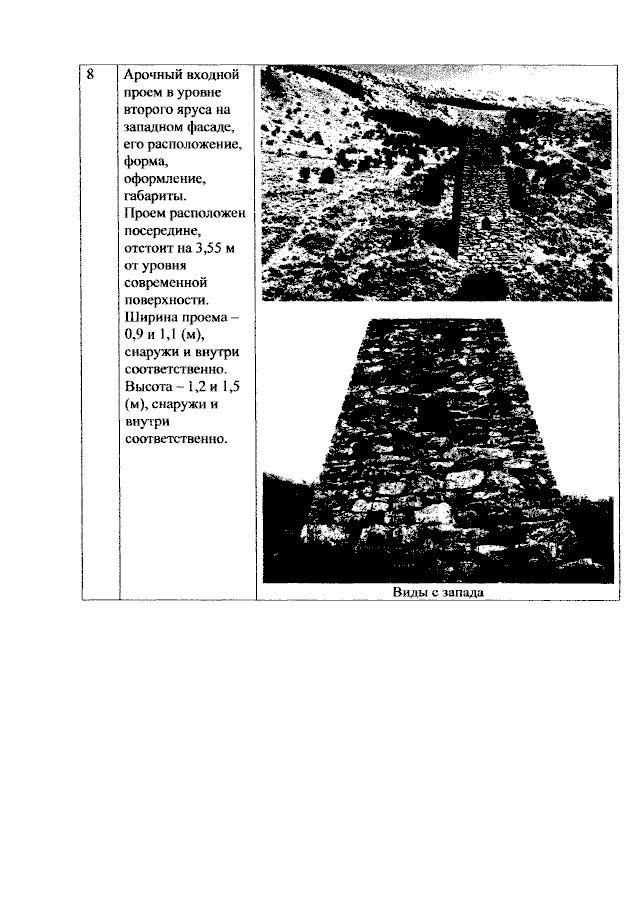 | 8 | Арочный входной проем в уровне второго яруса на западном фасаде, его расположение, форма, оформление, габариты. Проем расположен посередине, отстоит на 3,55 м от уровня современной поверхности. Ширина проема – 0,9 и 1,1 (м), снаружи и внутри соответственно. Высота – 1,2 и 1,5 (м), снаружи и внутри соответственно. | Виды с запада |